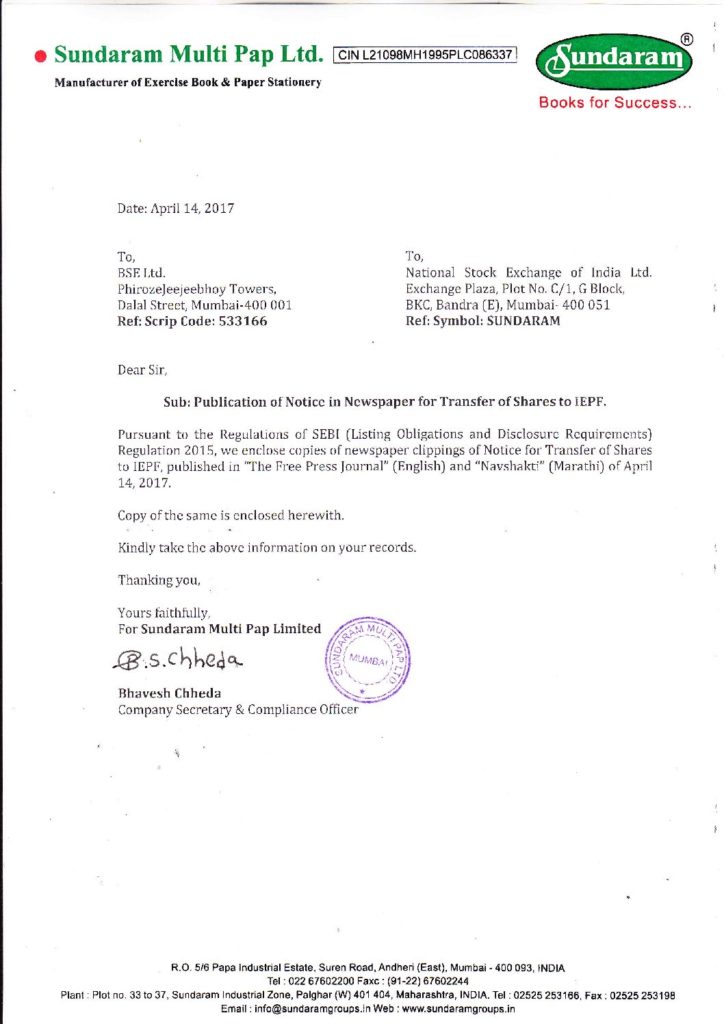 Sundaram Multi Pap Ltd. CIN L21098MH1995PLC086337

Manufacturer of Exercise Book & Paper Stationery

Sundaram ®

Books for Success...

Date: April 14, 2017

To,
BSE Ltd.
Phirozejeejeebhoy Towers,
Dalal Street, Mumbai-400 001
Ref: Scrip Code: 533166

To,
National Stock Exchange of India Ltd.
Exchange Plaza, Plot No. C/1, G Block,
BKC, Bandra (E), Mumbai- 400 051
Ref: Symbol: SUNDARAM

Dear Sir,

Sub: Publication of Notice in Newspaper for Transfer of Shares to IEPF.

Pursuant to the Regulations of SEBI (Listing Obligations and Disclosure Requirements) Regulation 2015, we enclose copies of newspaper clippings of Notice for Transfer of Shares to IEPF, published in "The Free Press Journal" (English) and "Navshakti" (Marathi) of April 14, 2017.

Copy of the same is enclosed herewith.

Kindly take the above information on your records.

Thanking you,

Yours faithfully,
For Sundaram Multi Pap Limited

B.S.Chheda

SUNDARAM MULTI PAP LTD MUMBAI

Bhavesh Chheda
Company Secretary & Compliance Officer

R.O. 5/6 Papa Industrial Estate, Suren Road, Andheri (East), Mumbai - 400 093, INDIA
Tel : 022 67602200 Faxc : (91-22) 67602244
Plant : Plot no. 33 to 37, Sundaram Industrial Zone, Palghar (W) 401 404, Maharashtra, INDIA. Tel : 02525 253166, Fax : 02525 253198
Email : info@sundaramgroups.in Web : www.sundaramgroups.in